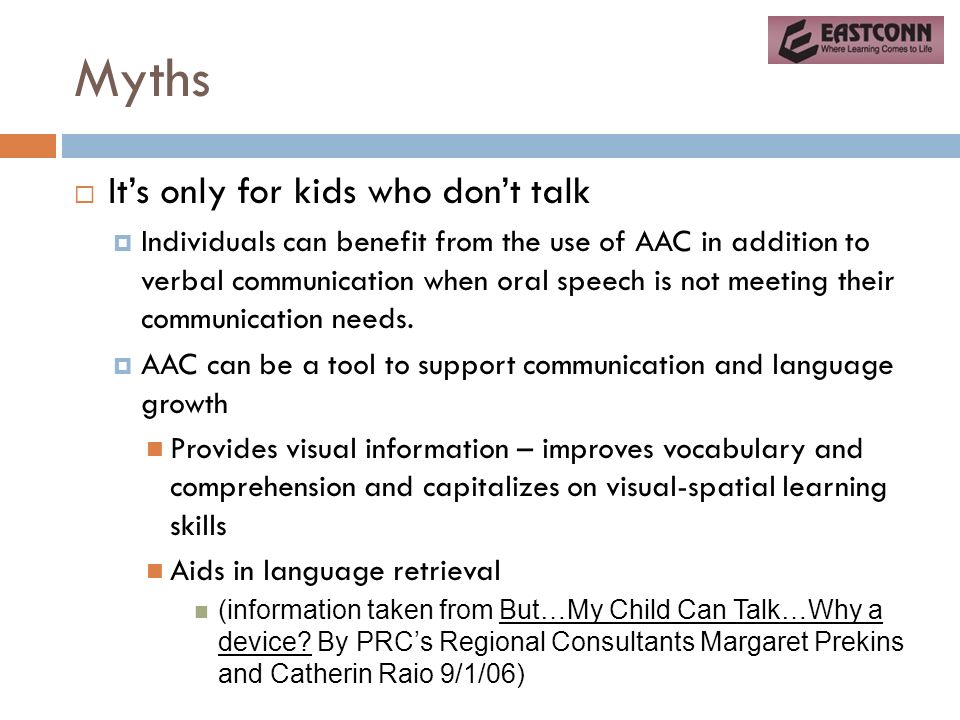 EASTCONN
Where Learning Comes to Life

Myths

It's only for kids who don't talk

Individuals can benefit from the use of AAC in addition to verbal communication when oral speech is not meeting their communication needs.

AAC can be a tool to support communication and language growth

Provides visual information – improves vocabulary and comprehension and capitalizes on visual-spatial learning skills

Aids in language retrieval

(information taken from But…My Child Can Talk…Why a device? By PRC's Regional Consultants Margaret Prekins and Catherin Raio 9/1/06)